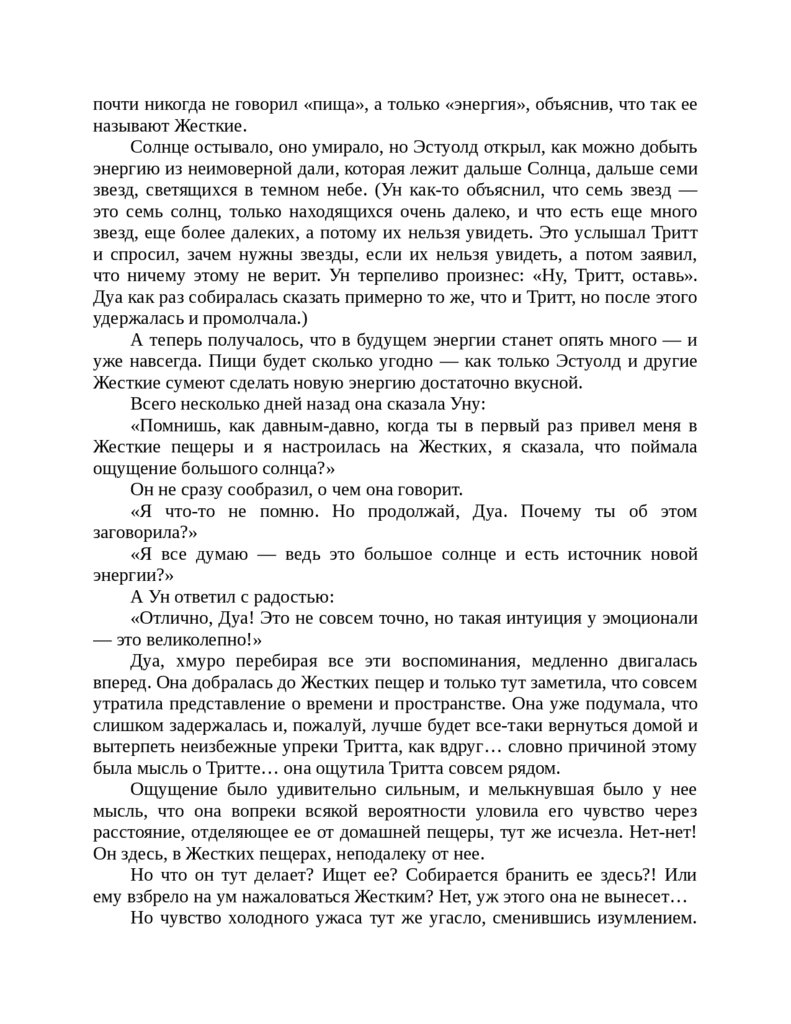 почти никогда не говорил «пища», а только «энергия», объяснив, что так ее называют Жесткие.

Солнце остывало, оно умирало, но Эстуолд открыл, как можно добыть энергию из неимоверной дали, которая лежит дальше Солнца, дальше семи звезд, светящихся в темном небе. (Ун как-то объяснил, что семь звезд — это семь солнц, только находящихся очень далеко, и что есть еще много звезд, еще более далеких, а потому их нельзя увидеть. Это услышал Тритт и спросил, зачем нужны звезды, если их нельзя увидеть, а потом заявил, что ничему этому не верит. Ун терпеливо произнес: «Ну, Тритт, оставь». Дуа как раз собиралась сказать примерно то же, что и Тритт, но после этого удержалась и промолчала.)

А теперь получалось, что в будущем энергии станет опять много — и уже навсегда. Пищи будет сколько угодно — как только Эстуолд и другие Жесткие сумеют сделать новую энергию достаточно вкусной.

Всего несколько дней назад она сказала Уну:

«Помнишь, как давным-давно, когда ты в первый раз привел меня в Жесткие пещеры и я настроилась на Жестких, я сказала, что поймала ощущение большого солнца?»

Он не сразу сообразил, о чем она говорит.

«Я что-то не помню. Но продолжай, Дуа. Почему ты об этом заговорила?»

«Я все думаю — ведь это большое солнце и есть источник новой энергии?»

А Ун ответил с радостью:

«Отлично, Дуа! Это не совсем точно, но такая интуиция у эмоционали — это великолепно!»

Дуа, хмуро перебирая все эти воспоминания, медленно двигалась вперед. Она добралась до Жестких пещер и только тут заметила, что совсем утратила представление о времени и пространстве. Она уже подумала, что слишком задержалась и, пожалуй, лучше будет все-таки вернуться домой и вытерпеть неизбежные упреки Тритта, как вдруг… словно причиной этому была мысль о Тритте… она ощутила Тритта совсем рядом.

Ощущение было удивительно сильным, и мелькнувшая было у нее мысль, что она вопреки всякой вероятности уловила его чувство через расстояние, отделяющее ее от домашней пещеры, тут же исчезла. Нет-нет! Он здесь, в Жестких пещерах, неподалеку от нее.

Но что он тут делает? Ищет ее? Собирается бранить ее здесь?! Или ему взбрело на ум нажаловаться Жестким? Нет, уж этого она не вынесет…

Но чувство холодного ужаса тут же угасло, сменившись изумлением.